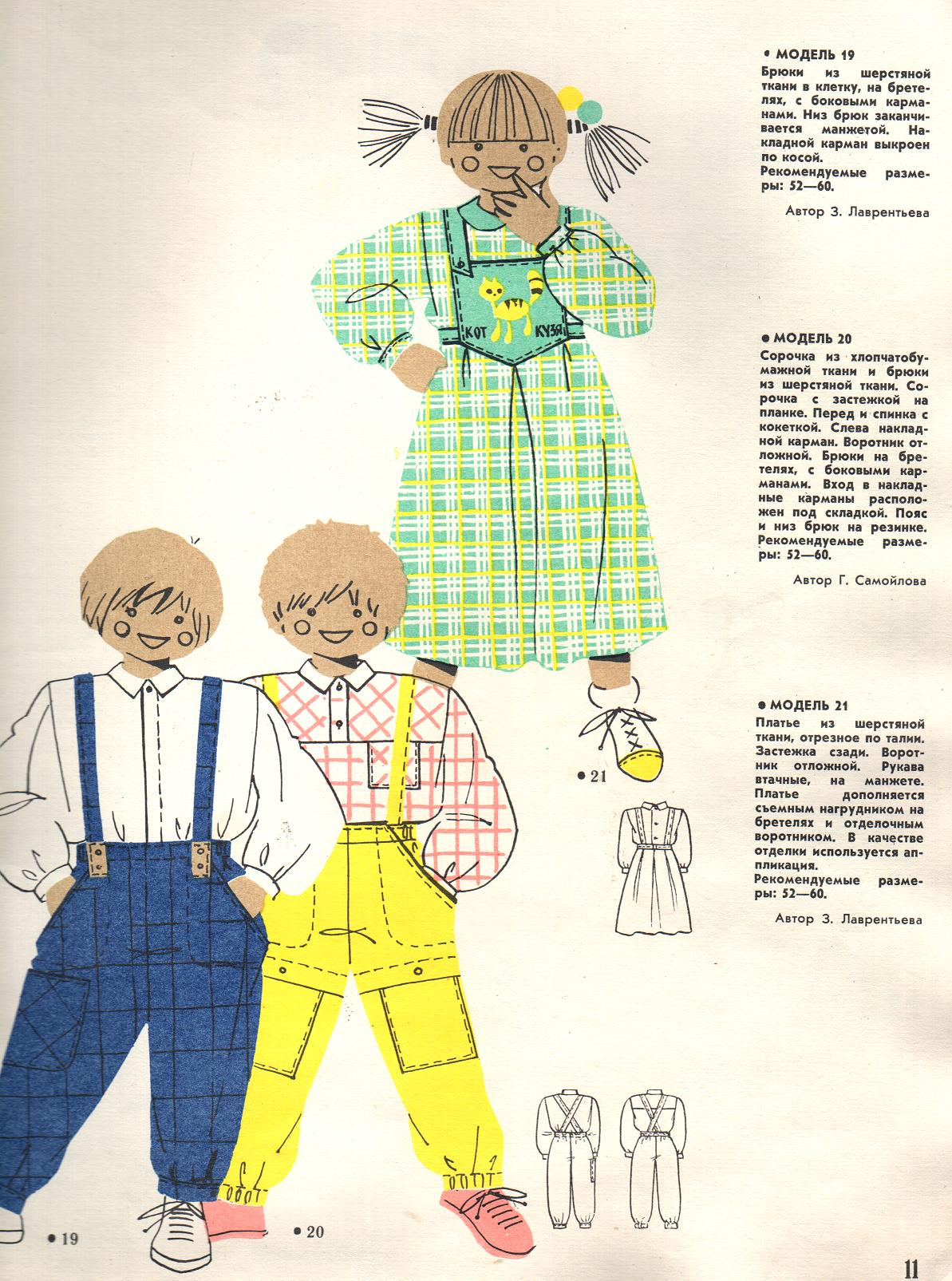 • МОДЕЛЬ 19
Брюки из шерстяной ткани в клетку, на бретелях, с боковыми карманами. Низ брюк заканчивается манжетой. Накладной карман выкроен по косой.
Рекомендуемые размеры: 52—60.

Автор З. Лаврентьева

КОТ КУЗЯ

• МОДЕЛЬ 20
Сорочка из хлопчатобумажной ткани и брюки из шерстяной ткани. Сорочка с застежкой на планке. Перед и спинка с кокеткой. Слева накладной карман. Воротник отложной. Брюки на бретелях, с боковыми карманами. Вход в накладные карманы расположен под складкой. Пояс и низ брюк на резинке.
Рекомендуемые размеры: 52—60.

Автор Г. Самойлова

• МОДЕЛЬ 21
Платье из шерстяной ткани, отрезное по талии. Застежка сзади. Воротник отложной. Рукава втачные, на манжете. Платье дополняется съемным нагрудником на бретелях и отделочным воротником. В качестве отделки используется аппликация.
Рекомендуемые размеры: 52—60.

Автор З. Лаврентьева

• 21

• 19

• 20

11